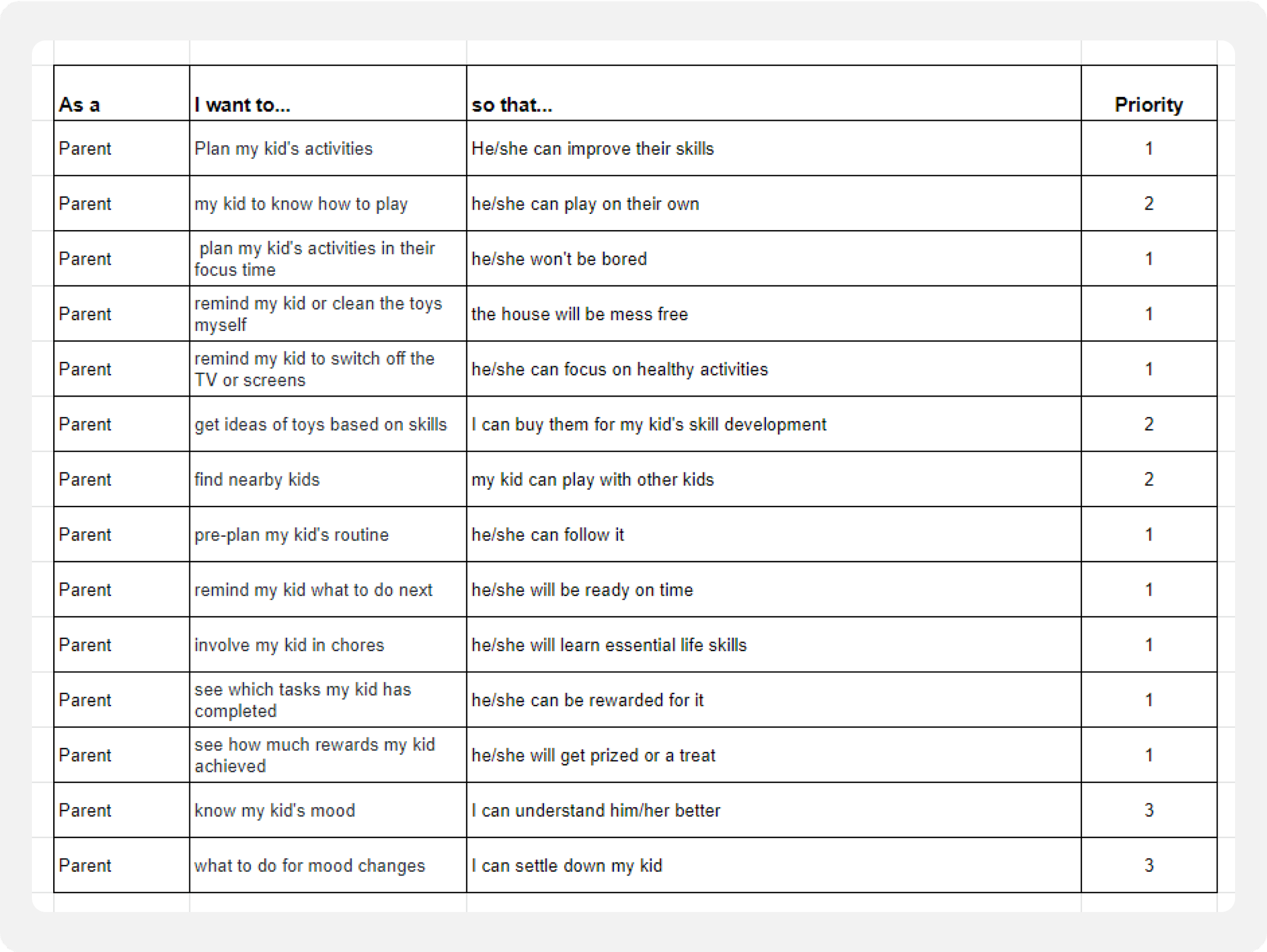 | As a | I want to... | so that... | Priority |
|---|---|---|---|
| Parent | Plan my kid's activities | He/she can improve their skills | 1 |
| Parent | my kid to know how to play | he/she can play on their own | 2 |
| Parent | plan my kid's activities in their focus time | he/she won't be bored | 1 |
| Parent | remind my kid or clean the toys myself | the house will be mess free | 1 |
| Parent | remind my kid to switch off the TV or screens | he/she can focus on healthy activities | 1 |
| Parent | get ideas of toys based on skills | I can buy them for my kid's skill development | 2 |
| Parent | find nearby kids | my kid can play with other kids | 2 |
| Parent | pre-plan my kid's routine | he/she can follow it | 1 |
| Parent | remind my kid what to do next | he/she will be ready on time | 1 |
| Parent | involve my kid in chores | he/she will learn essential life skills | 1 |
| Parent | see which tasks my kid has completed | he/she can be rewarded for it | 1 |
| Parent | see how much rewards my kid achieved | he/she will get prized or a treat | 1 |
| Parent | know my kid's mood | I can understand him/her better | 3 |
| Parent | what to do for mood changes | I can settle down my kid | 3 |